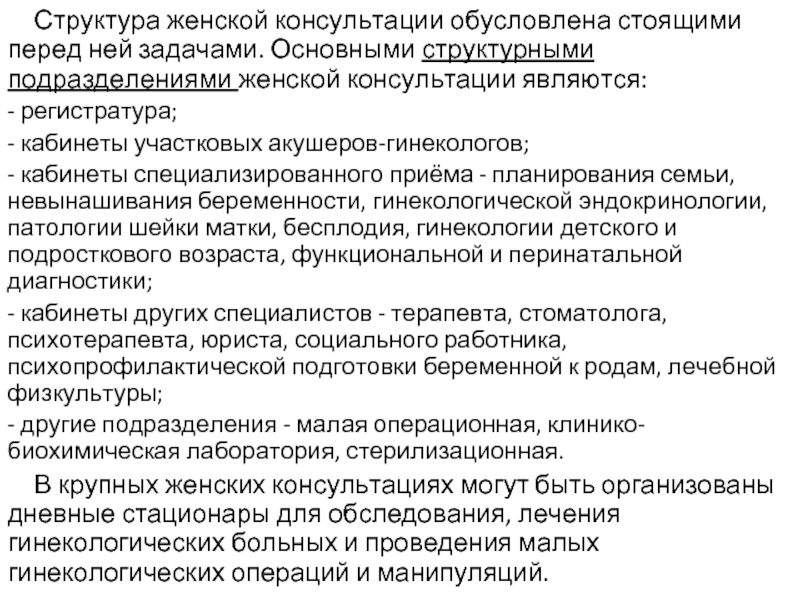 Структура женской консультации обусловлена стоящими перед ней задачами. Основными структурными подразделениями женской консультации являются:

- регистратура;

- кабинеты участковых акушеров-гинекологов;

- кабинеты специализированного приёма - планирования семьи, невынашивания беременности, гинекологической эндокринологии, патологии шейки матки, бесплодия, гинекологии детского и подросткового возраста, функциональной и перинатальной диагностики;

- кабинеты других специалистов - терапевта, стоматолога, психотерапевта, юриста, социального работника, психопрофилактической подготовки беременной к родам, лечебной физкультуры;

- другие подразделения - малая операционная, клинико-биохимическая лаборатория, стерилизационная.

В крупных женских консультациях могут быть организованы дневные стационары для обследования, лечения гинекологических больных и проведения малых гинекологических операций и манипуляций.